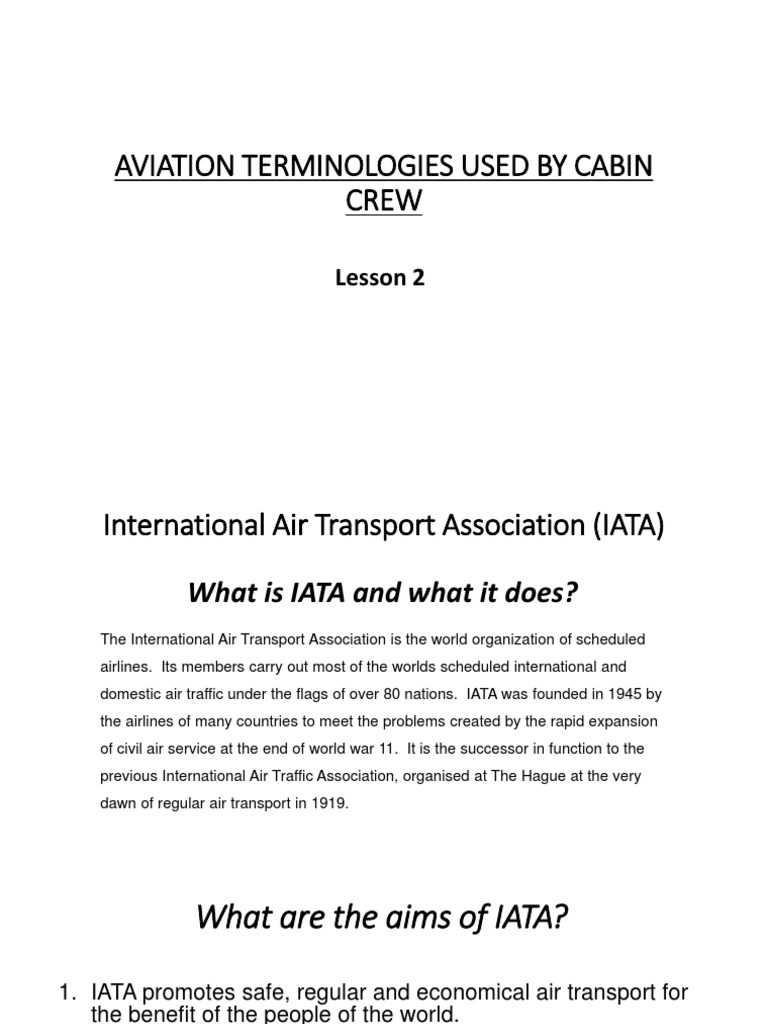 AVIATION TERMINOLOGIES USED BY CABIN CREW

Lesson 2

International Air Transport Association (IATA)

What is IATA and what it does?

The International Air Transport Association is the world organization of scheduled airlines. Its members carry out most of the worlds scheduled international and domestic air traffic under the flags of over 80 nations. IATA was founded in 1945 by the airlines of many countries to meet the problems created by the rapid expansion of civil air service at the end of world war 11. It is the successor in function to the previous International Air Traffic Association, organised at The Hague at the very dawn of regular air transport in 1919.

What are the aims of IATA?

1. IATA promotes safe, regular and economical air transport for the benefit of the people of the world.